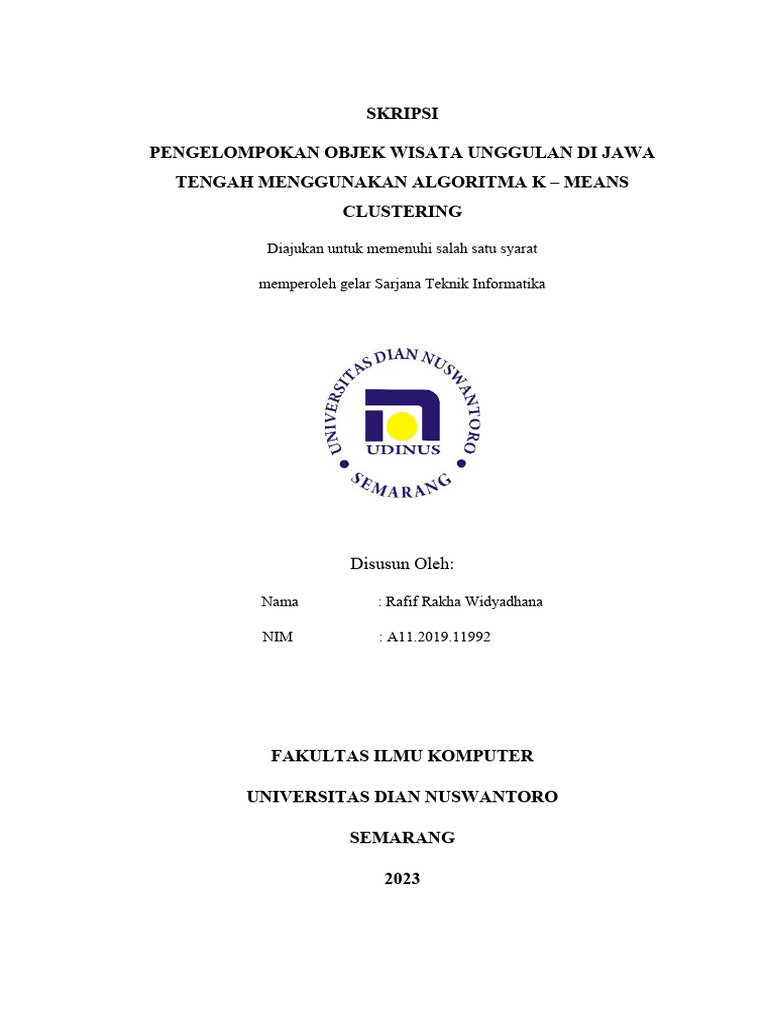 SKRIPSI

PENGELOMPOKAN OBJEK WISATA UNGGULAN DI JAWA TENGAH MENGGUNAKAN ALGORITMA K – MEANS CLUSTERING

Diajukan untuk memenuhi salah satu syarat

memperoleh gelar Sarjana Teknik Informatika

UNIVERSITAS DIAN NUSWANTORO

UDINUS

SEMARANG

Disusun Oleh:

Nama : Rafif Rakha Widyadhana

NIM : A11.2019.11992

FAKULTAS ILMU KOMPUTER

UNIVERSITAS DIAN NUSWANTORO

SEMARANG

2023